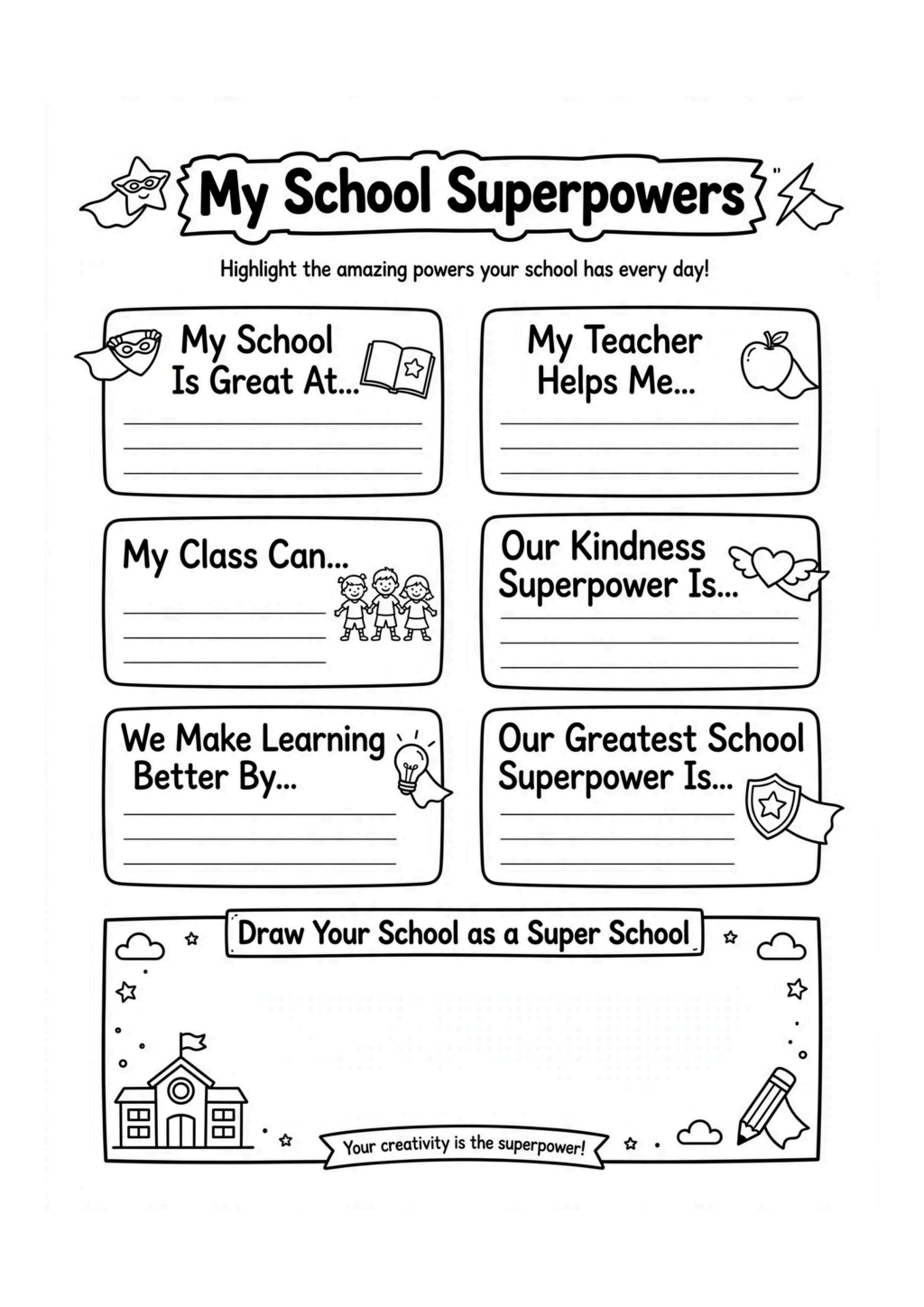 My School Superpowers

Highlight the amazing powers your school has every day!

My School Is Great At...

My Teacher Helps Me...

My Class Can...

Our Kindness Superpower Is...

We Make Learning Better By...

Our Greatest School Superpower Is...

Draw Your School as a Super School

Your creativity is the superpower!